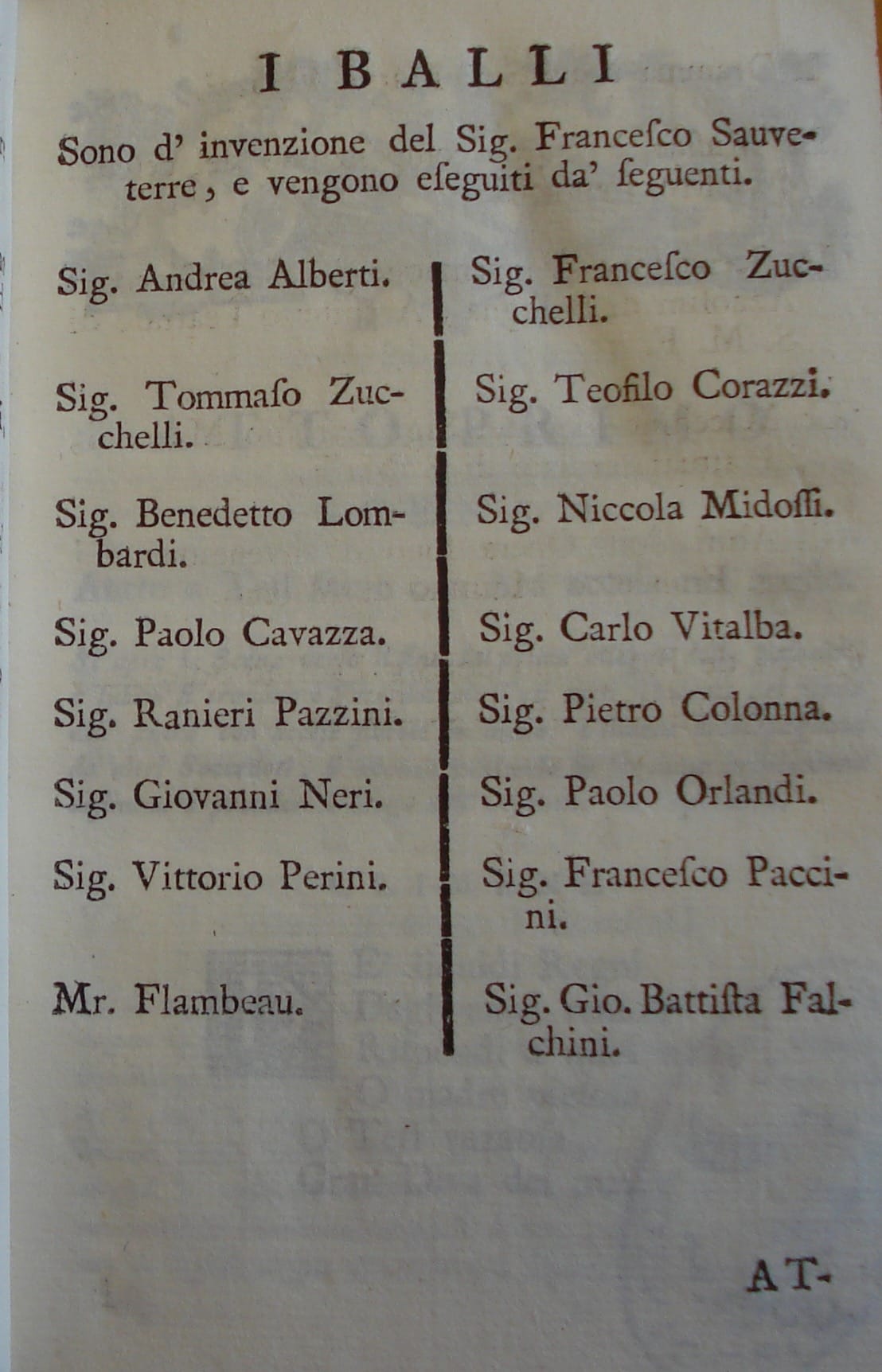 I BALLI

Sono d' invenzione del Sig. Franceſco Sauveterre, e vengono eſeguiti da' ſeguenti.

Sig. Andrea Alberti.

Sig. Tommaſo Zucchelli.

Sig. Benedetto Lombardi.

Sig. Paolo Cavazza.

Sig. Ranieri Pazzini.

Sig. Giovanni Neri.

Sig. Vittorio Perini.

Mr. Flambeau.

Sig. Franceſco Zucchelli.

Sig. Teofilo Corazzi.

Sig. Niccola Midoſſi.

Sig. Carlo Vitalba.

Sig. Pietro Colonna.

Sig. Paolo Orlandi.

Sig. Franceſco Paccini.

Sig. Gio. Battiſta Falchini.

AT-